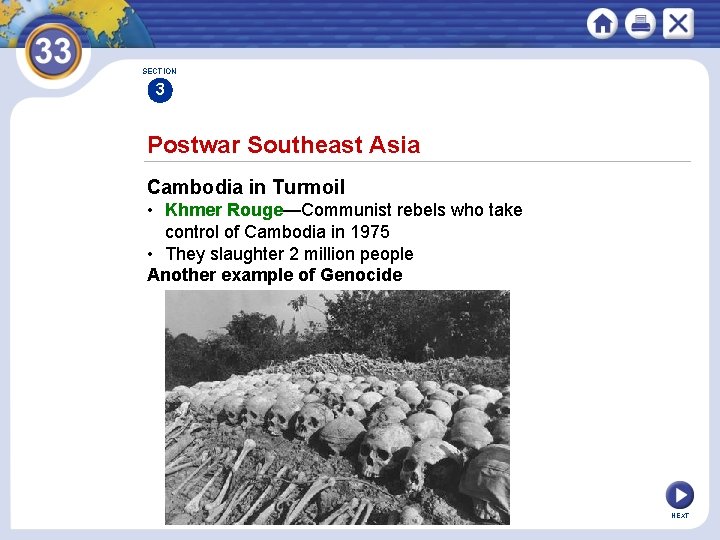 33

SECTION
3

Postwar Southeast Asia

Cambodia in Turmoil
• Khmer Rouge—Communist rebels who take control of Cambodia in 1975
• They slaughter 2 million people
Another example of Genocide

NEXT